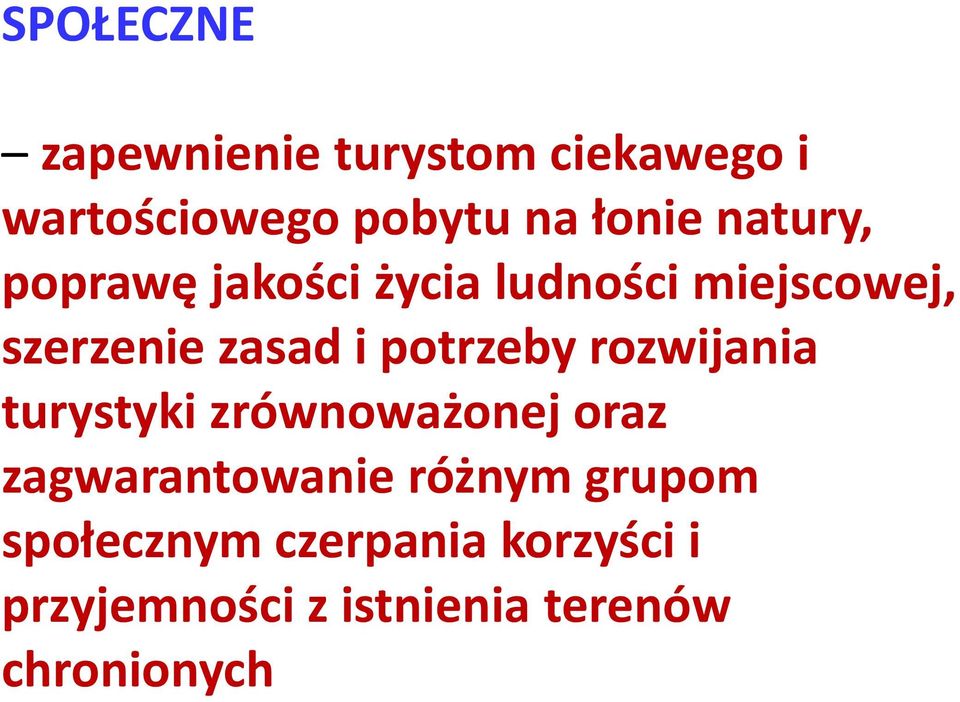 SPOŁECZNE

– zapewnienie turystom ciekawego i wartościowego pobytu na łonie natury, poprawę jakości życia ludności miejscowej, szerzenie zasad i potrzeby rozwijania turystyki zrównoważonej oraz zagwarantowanie różnym grupom społecznym czerpania korzyści i przyjemności z istnienia terenów chronionych